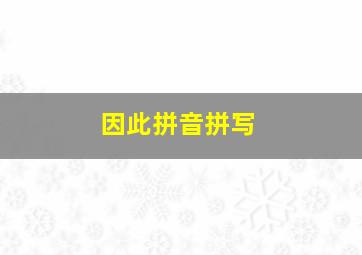 因此拼音拼写